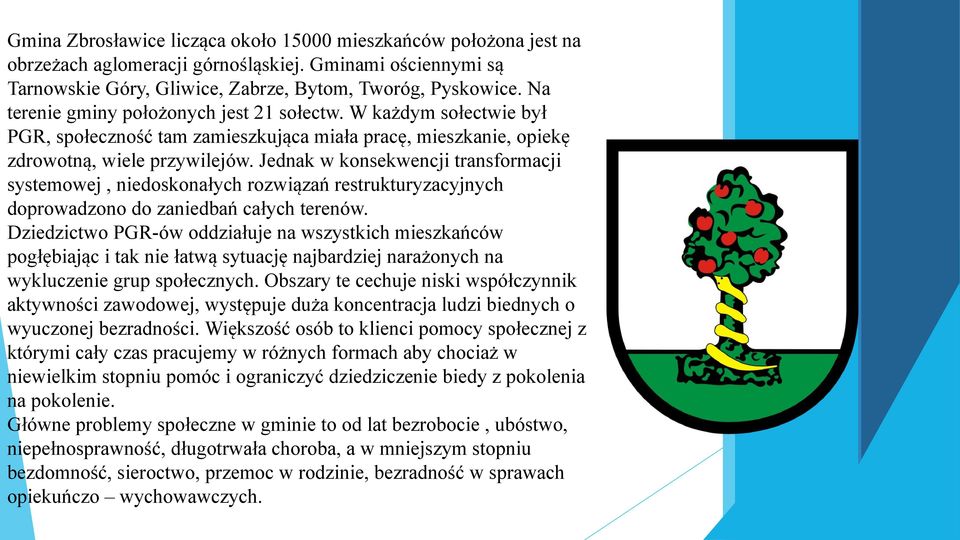 Gmina Zbrosławice licząca około 15000 mieszkańców położona jest na obrzeżach aglomeracji górnośląskiej. Gminami ościennymi są Tarnowskie Góry, Gliwice, Zabrze, Bytom, Tworóg, Pyskowice. Na terenie gminy położonych jest 21 sołectw. W każdym sołectwie był PGR, społeczność tam zamieszkująca miała pracę, mieszkanie, opiekę zdrowotną, wiele przywilejów. Jednak w konsekwencji transformacji systemowej , niedoskonałych rozwiązań restrukturyzacyjnych doprowadzono do zaniedbań całych terenów.
Dziedzictwo PGR-ów oddziałuje na wszystkich mieszkańców pogłębiając i tak nie łatwą sytuację najbardziej narażonych na wykluczenie grup społecznych. Obszary te cechuje niski współczynnik aktywności zawodowej, występuje duża koncentracja ludzi biednych o wyuczonej bezradności. Większość osób to klienci pomocy społecznej z którymi cały czas pracujemy w różnych formach aby chociaż w niewielkim stopniu pomóc i ograniczyć dziedziczenie biedy z pokolenia na pokolenie.
Główne problemy społeczne w gminie to od lat bezrobocie , ubóstwo, niepełnosprawność, długotrwała choroba, a w mniejszym stopniu bezdomność, sieroctwo, przemoc w rodzinie, bezradność w sprawach opiekuńczo – wychowawczych.